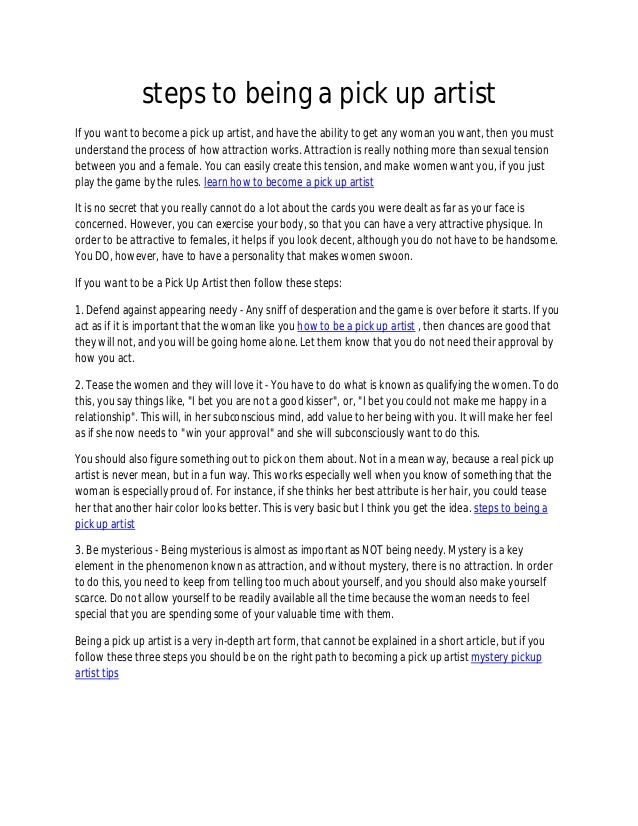 steps to being a pick up artist

If you want to become a pick up artist, and have the ability to get any woman you want, then you must understand the process of how attraction works. Attraction is really nothing more than sexual tension between you and a female. You can easily create this tension, and make women want you, if you just play the game by the rules. learn how to become a pick up artist

It is no secret that you really cannot do a lot about the cards you were dealt as far as your face is concerned. However, you can exercise your body, so that you can have a very attractive physique. In order to be attractive to females, it helps if you look decent, although you do not have to be handsome. You DO, however, have to have a personality that makes women swoon.

If you want to be a Pick Up Artist then follow these steps:

1. Defend against appearing needy - Any sniff of desperation and the game is over before it starts. If you act as if it is important that the woman like you how to be a pick up artist , then chances are good that they will not, and you will be going home alone. Let them know that you do not need their approval by how you act.

2. Tease the women and they will love it - You have to do what is known as qualifying the women. To do this, you say things like, "I bet you are not a good kisser", or, "I bet you could not make me happy in a relationship". This will, in her subconscious mind, add value to her being with you. It will make her feel as if she now needs to "win your approval" and she will subconsciously want to do this.

You should also figure something out to pick on them about. Not in a mean way, because a real pick up artist is never mean, but in a fun way. This works especially well when you know of something that the woman is especially proud of. For instance, if she thinks her best attribute is her hair, you could tease her that another hair color looks better. This is very basic but I think you get the idea. steps to being a pick up artist

3. Be mysterious - Being mysterious is almost as important as NOT being needy. Mystery is a key element in the phenomenon known as attraction, and without mystery, there is no attraction. In order to do this, you need to keep from telling too much about yourself, and you should also make yourself scarce. Do not allow yourself to be readily available all the time because the woman needs to feel special that you are spending some of your valuable time with them.

Being a pick up artist is a very in-depth art form, that cannot be explained in a short article, but if you follow these three steps you should be on the right path to becoming a pick up artist mystery pickup artist tips